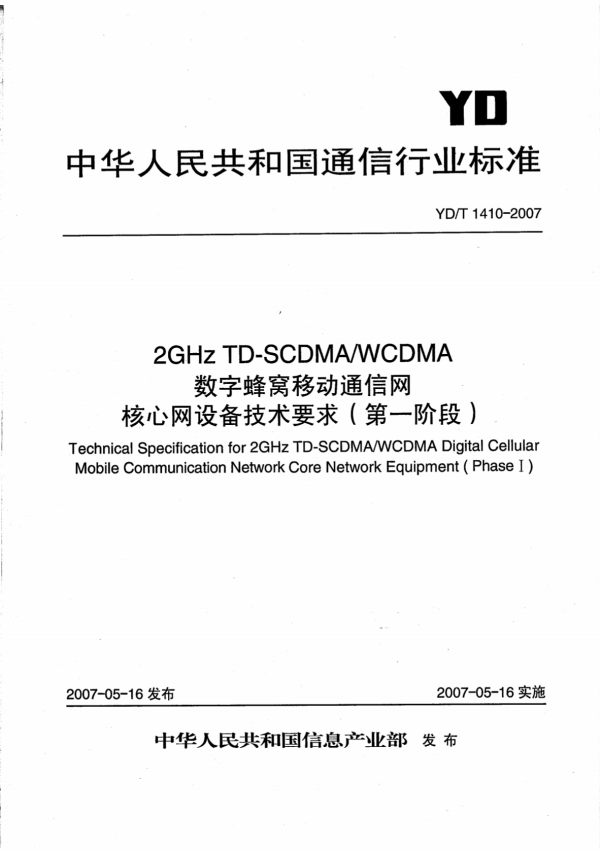 YD

中华人民共和国通信行业标准

YD/T 1410-2007

2GHz TD-SCDMA/WCDMA
数字蜂窝移动通信网
核心网设备技术要求（第一阶段）

Technical Specification for 2GHz TD-SCDMA/WCDMA Digital Cellular Mobile Communication Network Core Network Equipment ( Phase I )

2007-05-16 发布

2007-05-16 实施

中华人民共和国信息产业部 发布